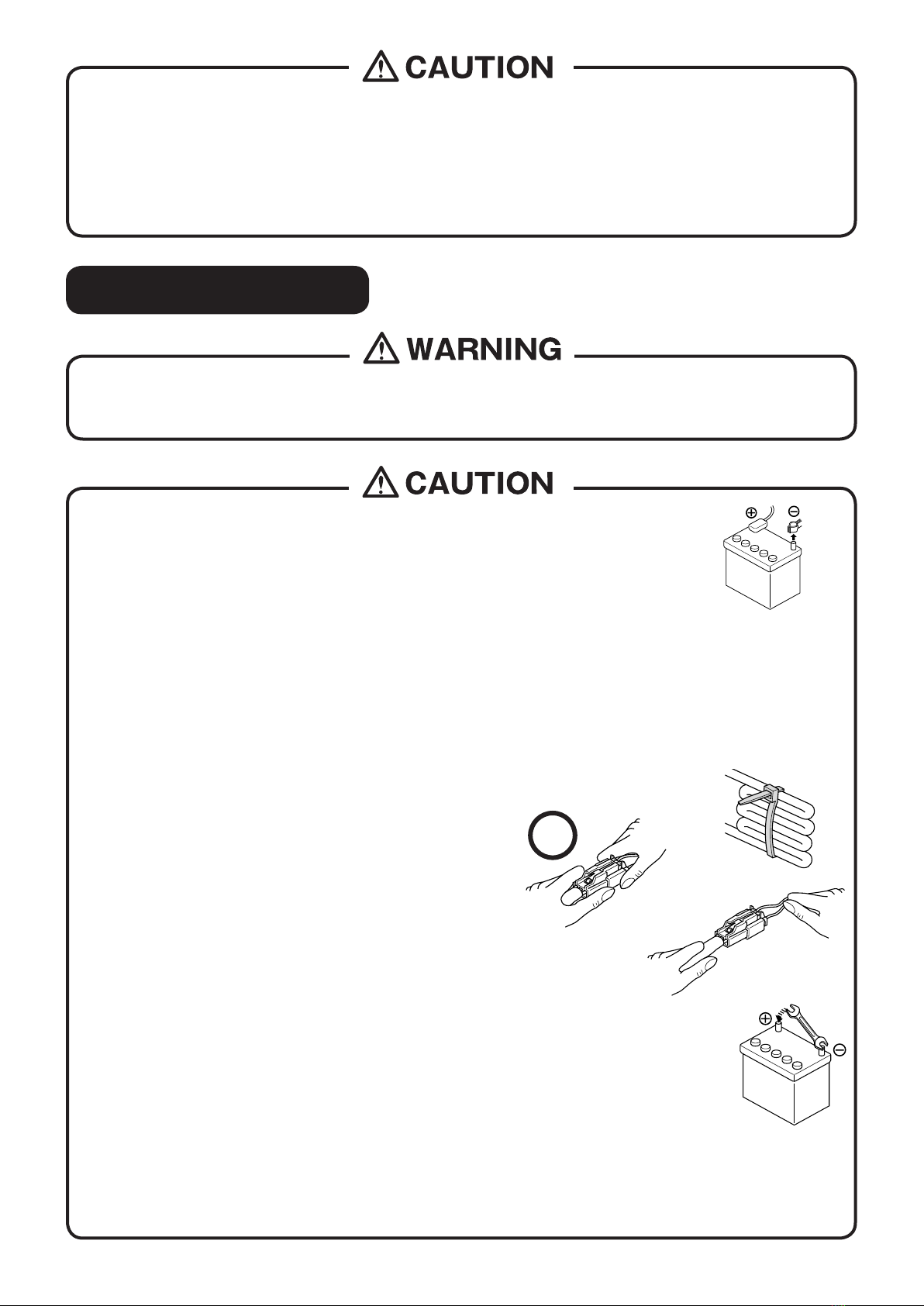 CAUTION

WARNING

CAUTION